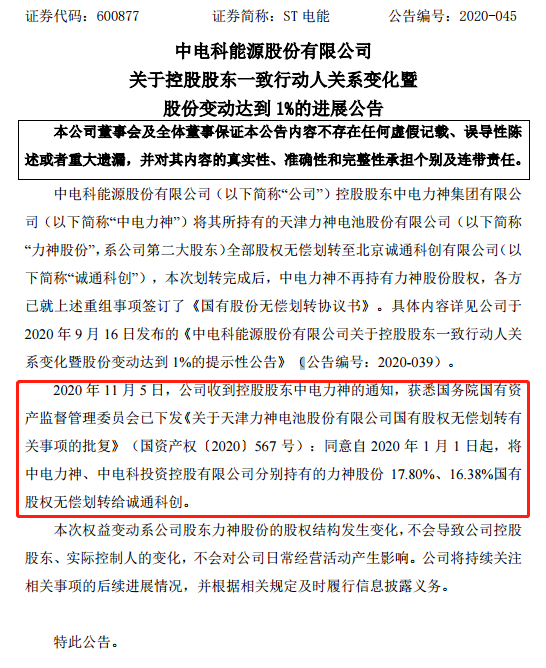 证券代码：600877　　　　证券简称：ST 电能　　　　公告编号：2020-045

中电科能源股份有限公司
关于控股股东一致行动人关系变化暨
股份变动达到 1%的进展公告

本公司董事会及全体董事保证本公告内容不存在任何虚假记载、误导性陈述或者重大遗漏，并对其内容的真实性、准确性和完整性承担个别及连带责任。

中电科能源股份有限公司（以下简称“公司”）控股股东中电力神集团有限公司（以下简称“中电力神”）将其所持有的天津力神电池股份有限公司（以下简称“力神股份”，系公司第二大股东）全部股权无偿划转至北京诚通科创有限公司（以下简称“诚通科创”），本次划转完成后，中电力神不再持有力神股份股权，各方已就上述重组事项签订了《国有股份无偿划转协议书》。具体内容详见公司于 2020 年 9 月 16 日发布的《中电科能源股份有限公司关于控股股东一致行动人关系变化暨股份变动达到 1%的提示性公告》（公告编号：2020-039）。

2020 年 11 月 5 日，公司收到控股股东中电力神的通知，获悉国务院国有资产监督管理委员会已下发《关于天津力神电池股份有限公司国有股权无偿划转有关事项的批复》（国资产权〔2020〕567 号）：同意自 2020 年 1 月 1 日起，将中电力神、中电科投资控股有限公司分别持有的力神股份 17.80%、16.38%国有股权无偿划转给诚通科创。

本次权益变动系公司股东力神股份的股权结构发生变化，不会导致公司控股股东、实际控制人的变化，不会对公司日常经营活动产生影响。公司将持续关注相关事项的后续进展情况，并根据相关规定及时履行信息披露义务。

特此公告。